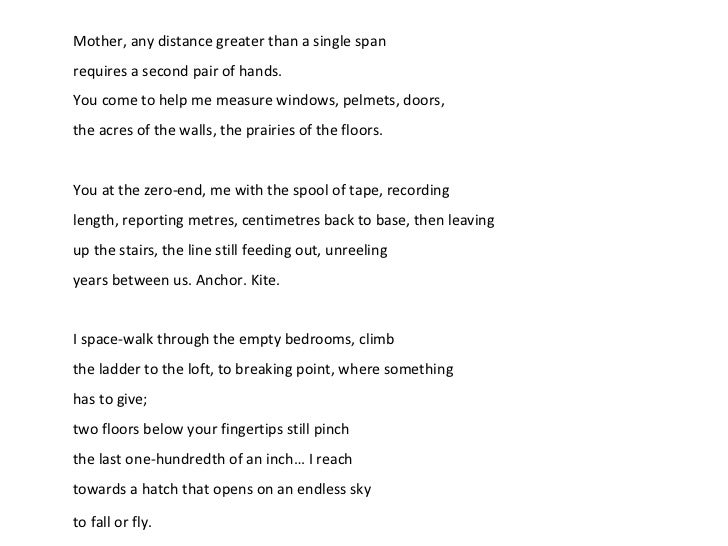 Mother, any distance greater than a single span
requires a second pair of hands.
You come to help me measure windows, pelmets, doors,
the acres of the walls, the prairies of the floors.

You at the zero-end, me with the spool of tape, recording
length, reporting metres, centimetres back to base, then leaving
up the stairs, the line still feeding out, unreeling
years between us. Anchor. Kite.

I space-walk through the empty bedrooms, climb
the ladder to the loft, to breaking point, where something
has to give;
two floors below your fingertips still pinch
the last one-hundredth of an inch… I reach
towards a hatch that opens on an endless sky
to fall or fly.